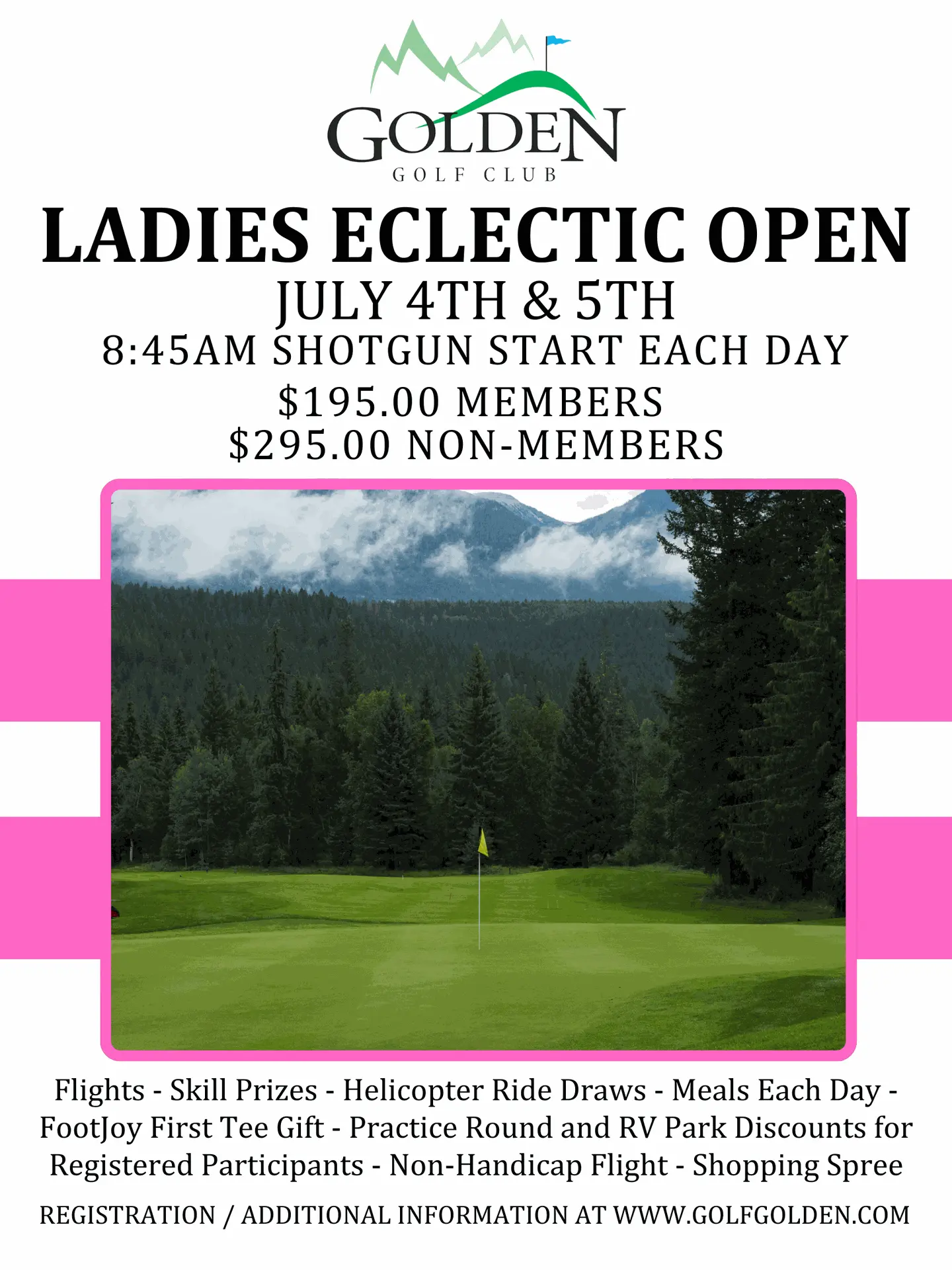 GOLDEN
GOLF CLUB

LADIES ECLECTIC OPEN
JULY 4TH & 5TH
8:45AM SHOTGUN START EACH DAY
$195.00 MEMBERS
$295.00 NON-MEMBERS

Flights - Skill Prizes - Helicopter Ride Draws - Meals Each Day - FootJoy First Tee Gift - Practice Round and RV Park Discounts for Registered Participants - Non-Handicap Flight - Shopping Spree

REGISTRATION / ADDITIONAL INFORMATION AT WWW.GOLFGOLDEN.COM